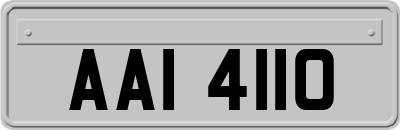 AAI 4110